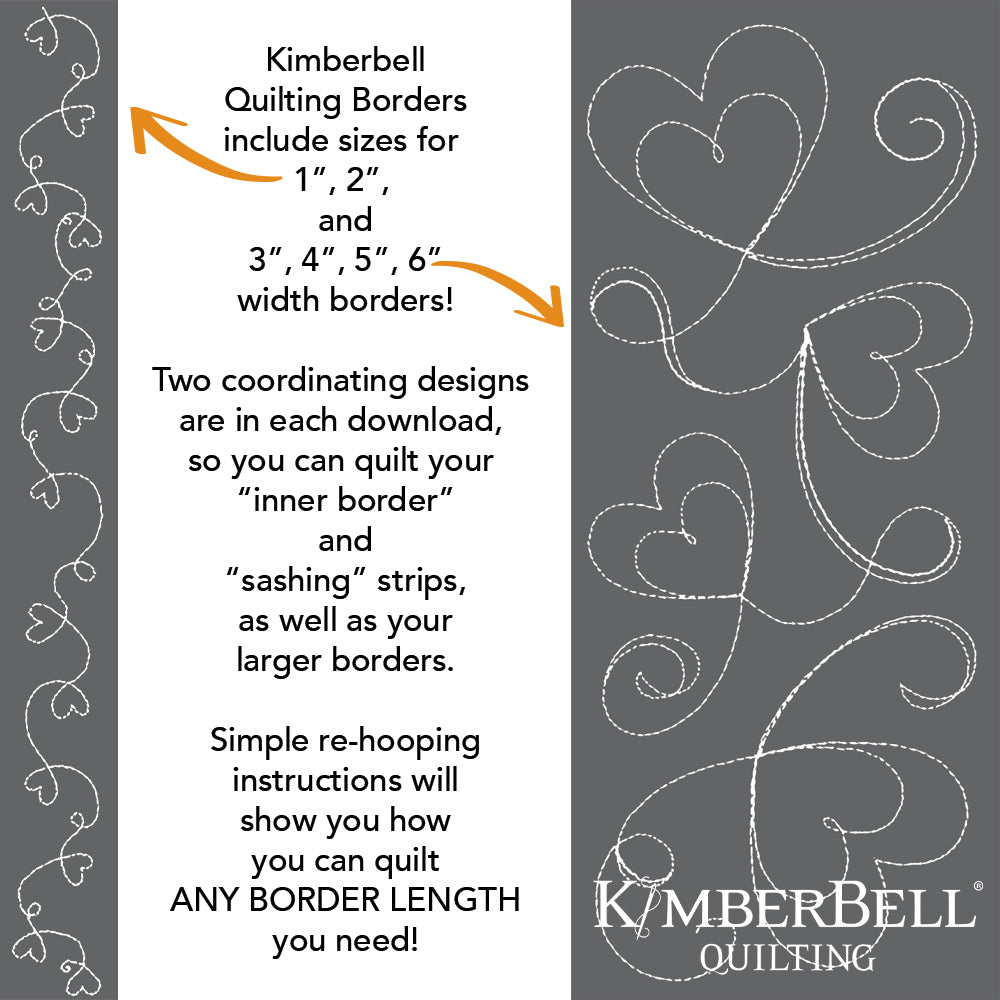 Kimberbell Quilting Borders include sizes for 1", 2", and 3", 4", 5", 6" width borders!

Two coordinating designs are in each download, so you can quilt your "inner border" and "sashing" strips, as well as your larger borders.

Simple re-hooping instructions will show you how you can quilt ANY BORDER LENGTH you need!

KIMBERBELL®
QUILTING